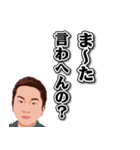 ま〜た
言わへんの？